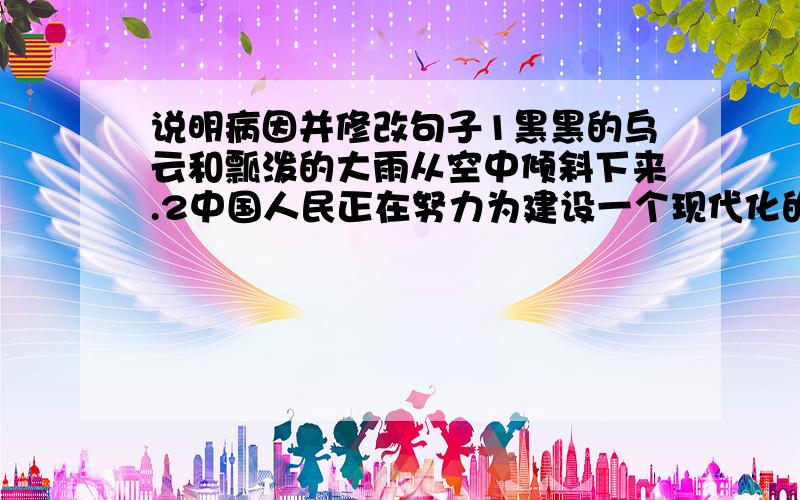 说明病因并修改句子1黑黑的乌云和瓢泼的大雨从空中倾斜下来.2中国人民正在努力为建设一个现代化的